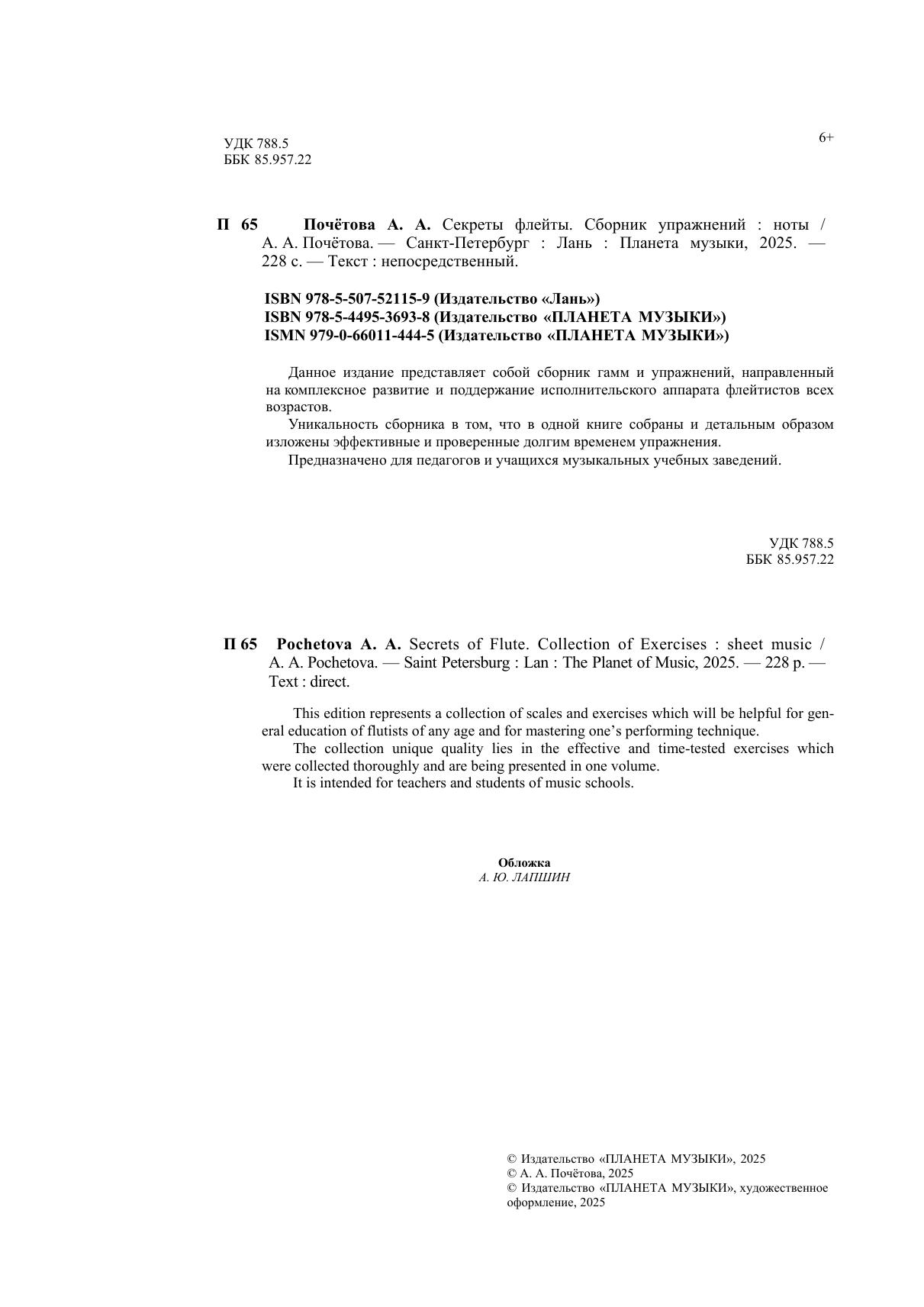 УДК 788.5
ББК 85.957.22

6+

П 65 Почётова А. А. Секреты флейты. Сборник упражнений : ноты / А. А. Почётова. — Санкт-Петербург : Лань : Планета музыки, 2025. — 228 с. — Текст : непосредственный.

ISBN 978-5-507-52115-9 (Издательство «Лань»)
ISBN 978-5-4495-3693-8 (Издательство «ПЛАНЕТА МУЗЫКИ»)
ISMN 979-0-66011-444-5 (Издательство «ПЛАНЕТА МУЗЫКИ»)

Данное издание представляет собой сборник гамм и упражнений, направленный на комплексное развитие и поддержание исполнительского аппарата флейтистов всех возрастов.

Уникальность сборника в том, что в одной книге собраны и детальным образом изложены эффективные и проверенные долгим временем упражнения.

Предназначено для педагогов и учащихся музыкальных учебных заведений.

УДК 788.5
ББК 85.957.22

П 65 Pochetova A. A. Secrets of Flute. Collection of Exercises : sheet music / A. A. Pochetova. — Saint Petersburg : Lan : The Planet of Music, 2025. — 228 p. — Text : direct.

This edition represents a collection of scales and exercises which will be helpful for general education of flutists of any age and for mastering one's performing technique.

The collection unique quality lies in the effective and time-tested exercises which were collected thoroughly and are being presented in one volume.

It is intended for teachers and students of music schools.

Обложка
А. Ю. ЛАПШИН

© Издательство «ПЛАНЕТА МУЗЫКИ», 2025
© А. А. Почётова, 2025
© Издательство «ПЛАНЕТА МУЗЫКИ», художественное оформление, 2025